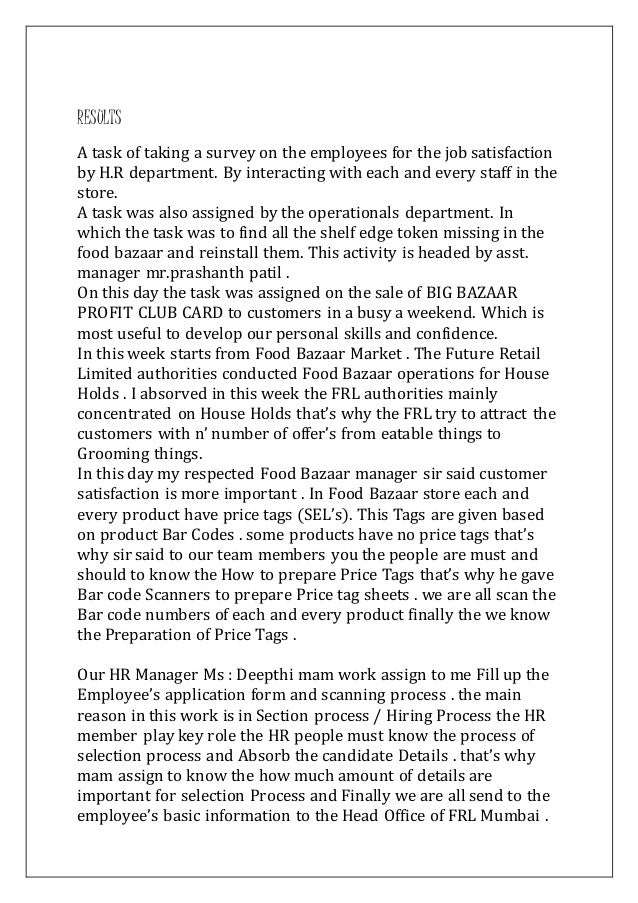 RESULTS

A task of taking a survey on the employees for the job satisfaction by H.R department. By interacting with each and every staff in the store.
A task was also assigned by the operationals department. In which the task was to find all the shelf edge token missing in the food bazaar and reinstall them. This activity is headed by asst. manager mr.prashanth patil .
On this day the task was assigned on the sale of BIG BAZAAR PROFIT CLUB CARD to customers in a busy a weekend. Which is most useful to develop our personal skills and confidence.
In this week starts from Food Bazaar Market . The Future Retail Limited authorities conducted Food Bazaar operations for House Holds . I absorved in this week the FRL authorities mainly concentrated on House Holds that's why the FRL try to attract the customers with n' number of offer's from eatable things to Grooming things.
In this day my respected Food Bazaar manager sir said customer satisfaction is more important . In Food Bazaar store each and every product have price tags (SEL's). This Tags are given based on product Bar Codes . some products have no price tags that's why sir said to our team members you the people are must and should to know the How to prepare Price Tags that's why he gave Bar code Scanners to prepare Price tag sheets . we are all scan the Bar code numbers of each and every product finally the we know the Preparation of Price Tags .

Our HR Manager Ms : Deepthi mam work assign to me Fill up the Employee's application form and scanning process . the main reason in this work is in Section process / Hiring Process the HR member play key role the HR people must know the process of selection process and Absorb the candidate Details . that's why mam assign to know the how much amount of details are important for selection Process and Finally we are all send to the employee's basic information to the Head Office of FRL Mumbai .